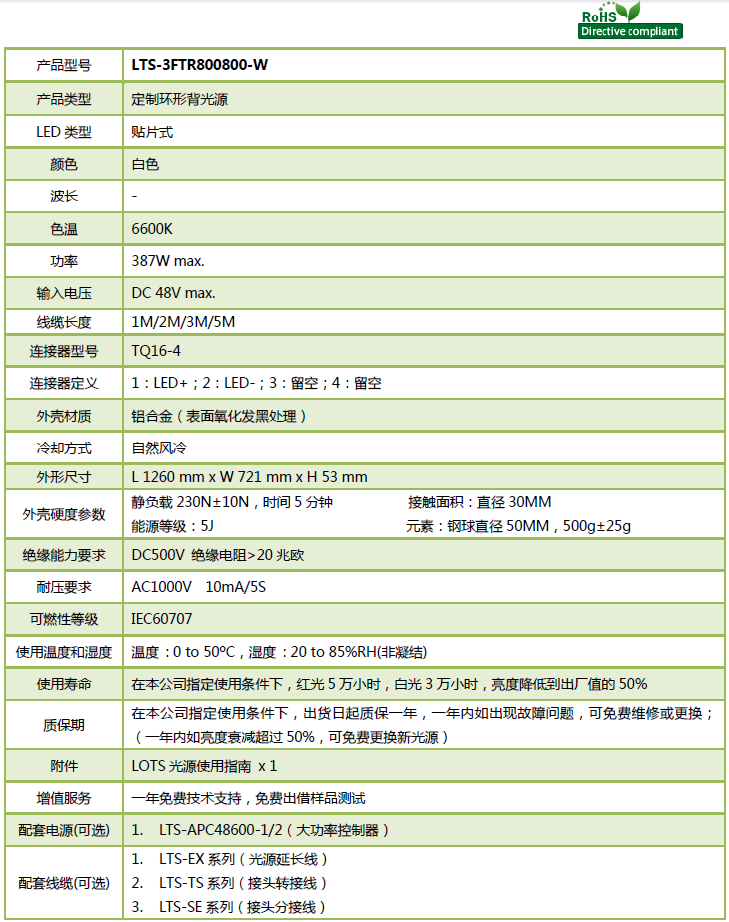 RoHS
Directive compliant

| 产品型号 | LTS-3FTR800800-W |
|---|---|
| 产品类型 | 定制环形背光源 |
| LED 类型 | 贴片式 |
| 颜色 | 白色 |
| 波长 | - |
| 色温 | 6600K |
| 功率 | 387W max. |
| 输入电压 | DC 48V max. |
| 线缆长度 | 1M/2M/3M/5M |
| 连接器型号 | TQ16-4 |
| 连接器定义 | 1：LED+；2：LED-；3：留空；4：留空 |
| 外壳材质 | 铝合金（表面氧化发黑处理） |
| 冷却方式 | 自然风冷 |
| 外形尺寸 | L 1260 mm x W 721 mm x H 53 mm |
| 外壳硬度参数 | 静负载 230N±10N，时间 5 分钟 接触面积：直径 30MM 能源等级：5J 元素：钢球直径 50MM，500g±25g |
| 绝缘能力要求 | DC500V 绝缘电阻>20 兆欧 |
| 耐压要求 | AC1000V 10mA/5S |
| 可燃性等级 | IEC60707 |
| 使用温度和湿度 | 温度：0 to 50ºC，湿度：20 to 85%RH(非凝结) |
| 使用寿命 | 在本公司指定使用条件下，红光 5 万小时，白光 3 万小时，亮度降低到出厂值的 50% |
| 质保期 | 在本公司指定使用条件下，出货日起质保一年，一年内如出现故障问题，可免费维修或更换；（一年内如亮度衰减超过 50%，可免费更换新光源） |
| 附件 | LOTS 光源使用指南 x 1 |
| 增值服务 | 一年免费技术支持，免费出借样品测试 |
| 配套电源(可选) | 1. LTS-APC48600-1/2（大功率控制器） |
| 配套线缆(可选) | 1. LTS-EX 系列（光源延长线） 2. LTS-TS 系列（接头转接线） 3. LTS-SE 系列（接头分接线） |